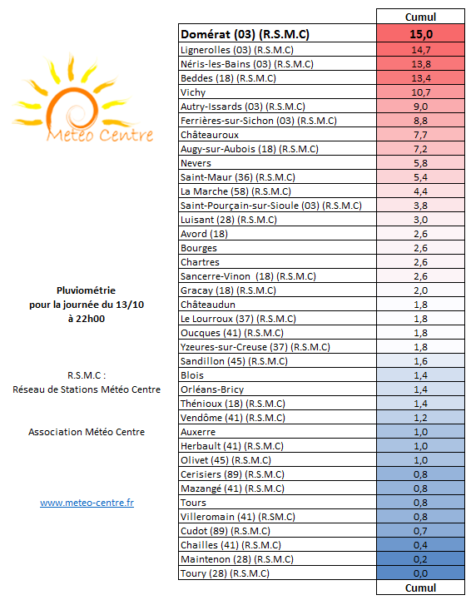 Météo Centre

Pluviométrie pour la journée du 13/10 à 22h00

R.S.M.C : Réseau de Stations Météo Centre

Association Météo Centre

www.meteo-centre.fr

| | Cumul |
|---|---|
| Domérat (03) (R.S.M.C) | 15,0 |
| Lignerolles (03) (R.S.M.C) | 14,7 |
| Néris-les-Bains (03) (R.S.M.C) | 13,8 |
| Beddes (18) (R.S.M.C) | 13,4 |
| Vichy | 10,7 |
| Autry-Issards (03) (R.S.M.C) | 9,0 |
| Ferrières-sur-Sichon (03) (R.S.M.C) | 8,8 |
| Châteauroux | 7,7 |
| Augy-sur-Aubois (18) (R.S.M.C) | 7,2 |
| Nevers | 5,8 |
| Saint-Maur (36) (R.S.M.C) | 5,4 |
| La Marche (58) (R.S.M.C) | 4,4 |
| Saint-Pourçain-sur-Sioule (03) (R.S.M.C) | 3,8 |
| Luisant (28) (R.S.M.C) | 3,0 |
| Avord (18) | 2,6 |
| Bourges | 2,6 |
| Chartres | 2,6 |
| Sancerre-Vinon (18) (R.S.M.C) | 2,6 |
| Gracay (18) (R.S.M.C) | 2,0 |
| Châteaudun | 1,8 |
| Le Lourroux (37) (R.S.M.C) | 1,8 |
| Oucques (41) (R.S.M.C) | 1,8 |
| Yzeures-sur-Creuse (37) (R.S.M.C) | 1,8 |
| Sandillon (45) (R.S.M.C) | 1,6 |
| Blois | 1,4 |
| Orléans-Bricy | 1,4 |
| Thénioux (18) (R.S.M.C) | 1,4 |
| Vendôme (41) (R.S.M.C) | 1,2 |
| Auxerre | 1,0 |
| Herbault (41) (R.S.M.C) | 1,0 |
| Olivet (45) (R.S.M.C) | 1,0 |
| Cerisiers (89) (R.S.M.C) | 0,8 |
| Mazangé (41) (R.S.M.C) | 0,8 |
| Tours | 0,8 |
| Villeromain (41) (R.SM.C) | 0,8 |
| Cudot (89) (R.S.M.C) | 0,7 |
| Chailles (41) (R.S.M.C) | 0,4 |
| Maintenon (28) (R.S.M.C) | 0,2 |
| Toury (28) (R.S.M.C) | 0,0 |
| | Cumul |